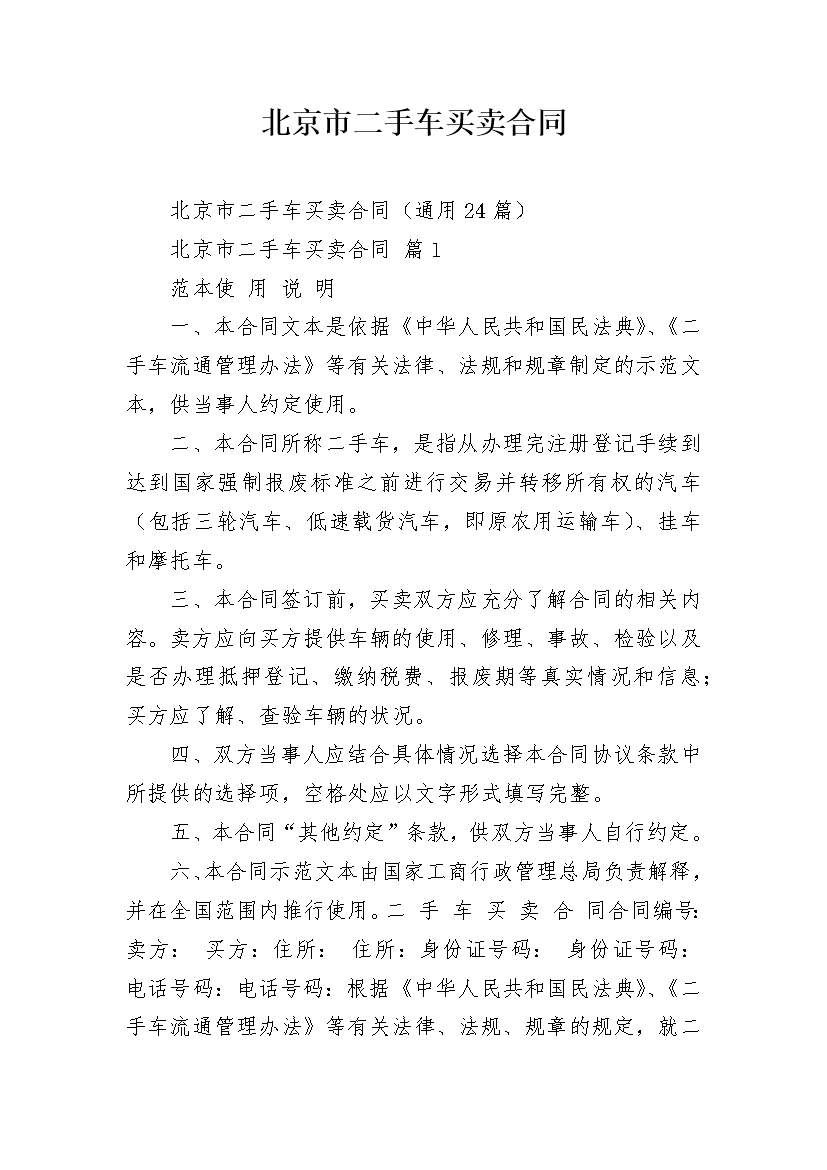 北京市二手车买卖合同

北京市二手车买卖合同（通用24篇）

北京市二手车买卖合同 篇1

范本使 用 说 明

一、本合同文本是依据《中华人民共和国民法典》、《二手车流通管理办法》等有关法律、法规和规章制定的示范文本，供当事人约定使用。

二、本合同所称二手车，是指从办理完注册登记手续到达到国家强制报废标准之前进行交易并转移所有权的汽车（包括三轮汽车、低速载货汽车，即原农用运输车）、挂车和摩托车。

三、本合同签订前，买卖双方应充分了解合同的相关内容。卖方应向买方提供车辆的使用、修理、事故、检验以及是否办理抵押登记、缴纳税费、报废期等真实情况和信息；买方应了解、查验车辆的状况。

四、双方当事人应结合具体情况选择本合同协议条款中所提供的选择项，空格处应以文字形式填写完整。

五、本合同“其他约定”条款，供双方当事人自行约定。

六、本合同示范文本由国家工商行政管理总局负责解释，并在全国范围内推行使用。二 手 车 买 卖 合 同合同编号：卖方： 买方：住所： 住所：身份证号码： 身份证号码：电话号码：电话号码：根据《中华人民共和国民法典》、《二手车流通管理办法》等有关法律、法规、规章的规定，就二